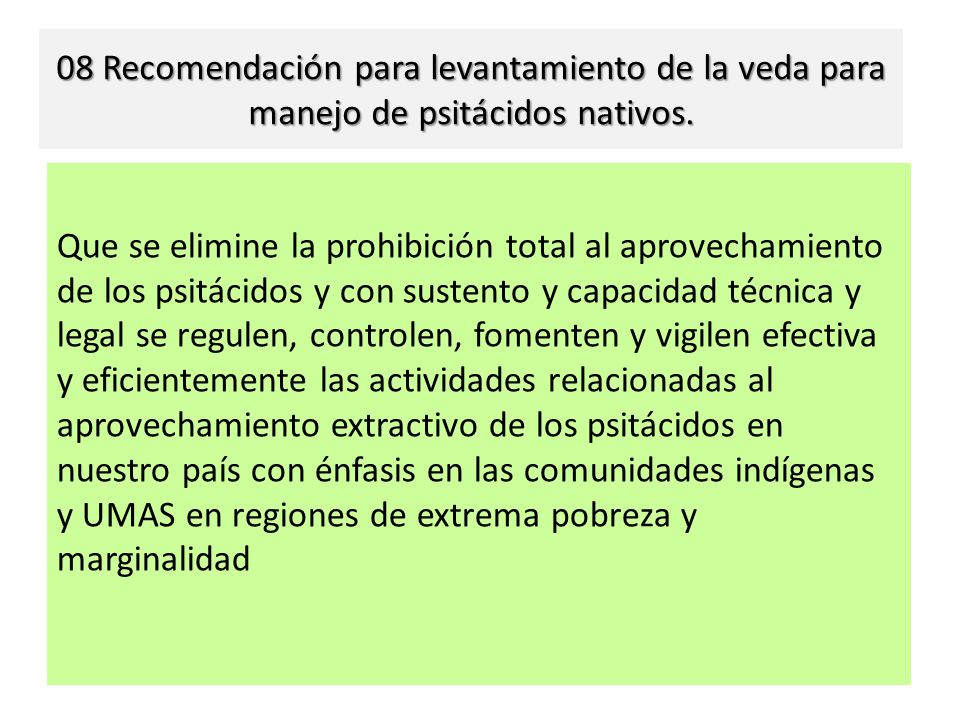 08 Recomendación para levantamiento de la veda para manejo de psitácidos nativos.

Que se elimine la prohibición total al aprovechamiento de los psitácidos y con sustento y capacidad técnica y legal se regulen, controlen, fomenten y vigilen efectiva y eficientemente las actividades relacionadas al aprovechamiento extractivo de los psitácidos en nuestro país con énfasis en las comunidades indígenas y UMAS en regiones de extrema pobreza y marginalidad